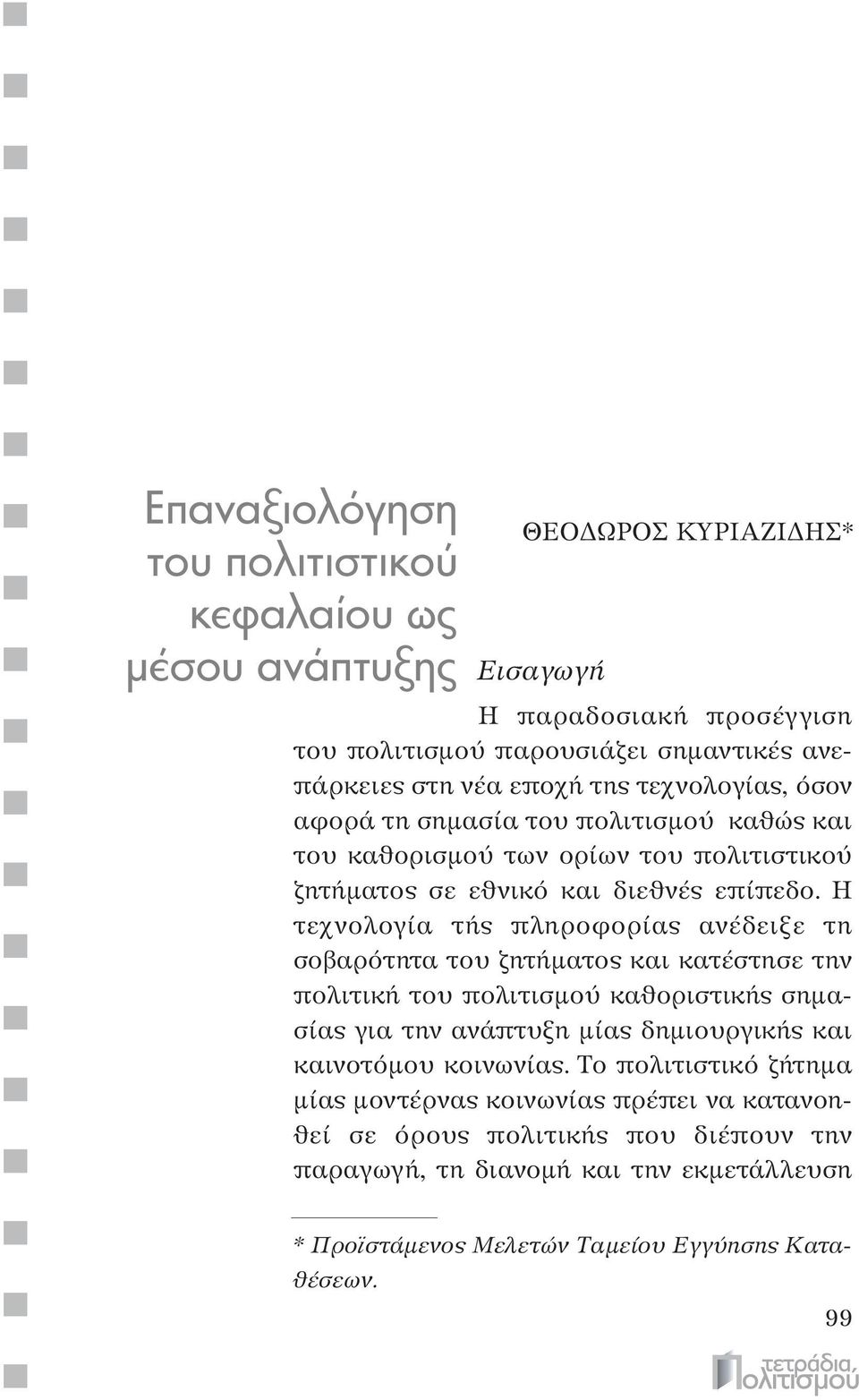 Επαναξιολόγηση του πολιτιστικού κεφαλαίου ως μέσου ανάπτυξης

ΘΕΟΔΩΡΟΣ ΚΥΡΙΑΖΙΔΗΣ*

Εισαγωγή

Η παραδοσιακή προσέγγιση του πολιτισμού παρουσιάζει σημαντικές ανεπάρκειες στη νέα εποχή της τεχνολογίας, όσον αφορά τη σημασία του πολιτισμού καθώς και του καθορισμού των ορίων του πολιτιστικού ζητήματος σε εθνικό και διεθνές επίπεδο. Η τεχνολογία τής πληροφορίας ανέδειξε τη σοβαρότητα του ζητήματος και κατέστησε την πολιτική του πολιτισμού καθοριστικής σημασίας για την ανάπτυξη μίας δημιουργικής και καινοτόμου κοινωνίας. Το πολιτιστικό ζήτημα μίας μοντέρνας κοινωνίας πρέπει να κατανοηθεί σε όρους πολιτικής που διέπουν την παραγωγή, τη διανομή και την εκμετάλλευση

* Προϊστάμενος Μελετών Ταμείου Εγγύησης Καταθέσεων.

99

τετράδια πολιτισμού